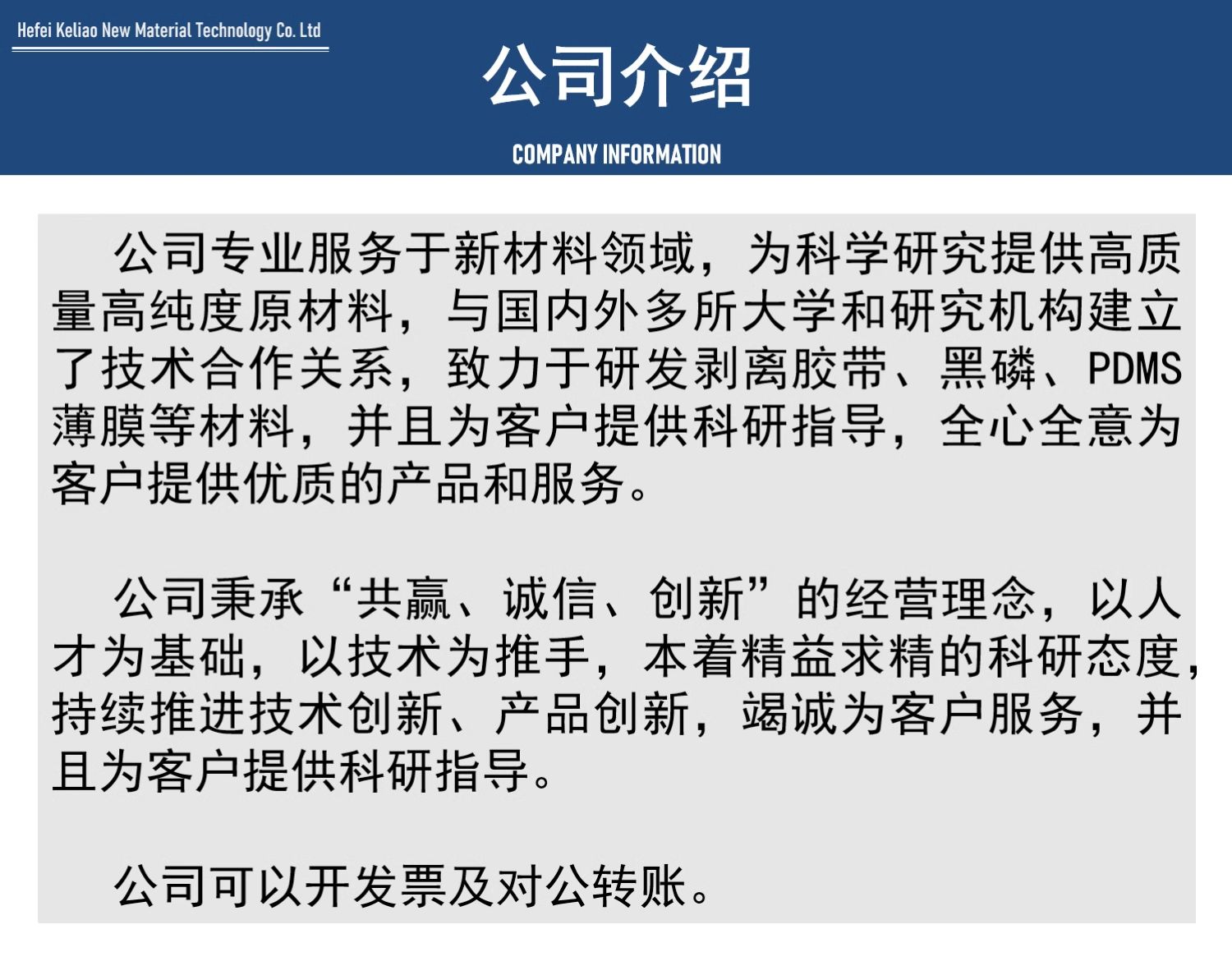 Hefei Keliao New Material Technology Co. Ltd

公司介绍

COMPANY INFORMATION

公司专业服务于新材料领域，为科学研究提供高质量高纯度原材料，与国内外多所大学和研究机构建立了技术合作关系，致力于研发剥离胶带、黑磷、PDMS薄膜等材料，并且为客户提供科研指导，全心全意为客户提供优质的产品和服务。

公司秉承“共赢、诚信、创新”的经营理念，以人才为基础，以技术为推手，本着精益求精的科研态度，持续推进技术创新、产品创新，竭诚为客户服务，并且为客户提供科研指导。

公司可以开发票及对公转账。